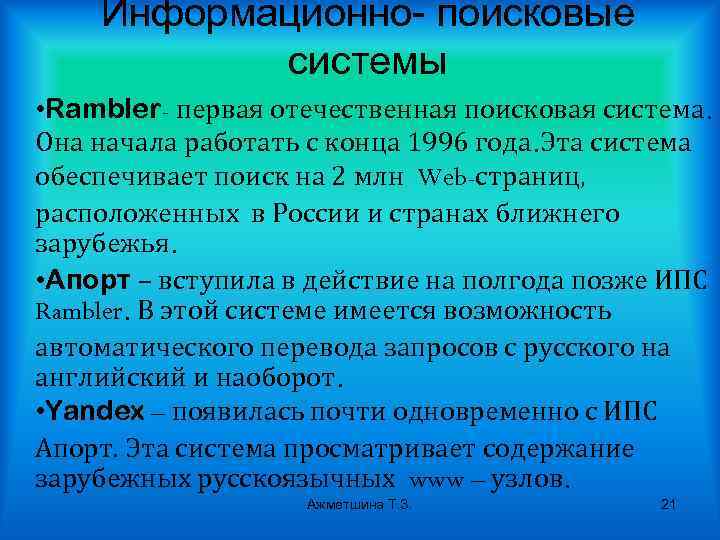 Информационно- поисковые системы

•Rambler- первая отечественная поисковая система. Она начала работать с конца 1996 года.Эта система обеспечивает поиск на 2 млн Web-страниц, расположенных в России и странах ближнего зарубежья.

•Апорт – вступила в действие на полгода позже ИПС Rambler. В этой системе имеется возможность автоматического перевода запросов с русского на английский и наоборот.

•Yandex – появилась почти одновременно с ИПС Апорт. Эта система просматривает содержание зарубежных русскоязычных www – узлов.

Ахметшина Т.З.

21